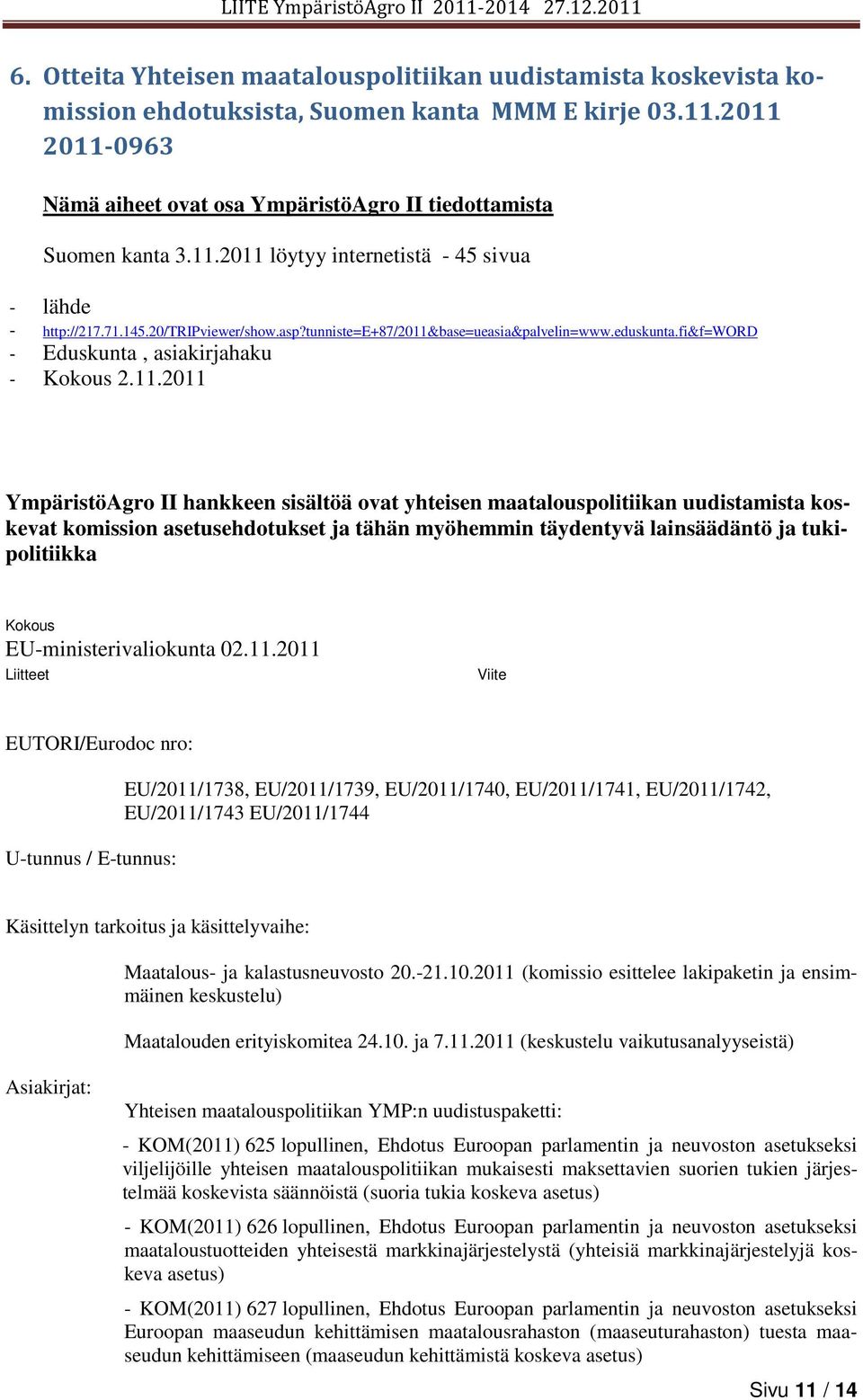 LIITE YmpäristöAgro II 2011-2014 27.12.2011

6. Otteita Yhteisen maatalouspolitiikan uudistamista koskevista komission ehdotuksista, Suomen kanta MMM E kirje 03.11.2011 2011-0963

Nämä aiheet ovat osa YmpäristöAgro II tiedottamista

Suomen kanta 3.11.2011 löytyy internetistä - 45 sivua

- lähde
- http://217.71.145.20/TRIPviewer/show.asp?tunniste=E+87/2011&base=ueasia&palvelin=www.eduskunta.fi&f=WORD
- Eduskunta , asiakirjahaku
- Kokous 2.11.2011

YmpäristöAgro II hankkeen sisältöä ovat yhteisen maatalouspolitiikan uudistamista koskevat komission asetusehdotukset ja tähän myöhemmin täydentyvä lainsäädäntö ja tukipolitiikka

Kokous
EU-ministerivaliokunta 02.11.2011
Liitteet

Viite

EUTORI/Eurodoc nro:

EU/2011/1738, EU/2011/1739, EU/2011/1740, EU/2011/1741, EU/2011/1742, EU/2011/1743 EU/2011/1744

U-tunnus / E-tunnus:

Käsittelyn tarkoitus ja käsittelyvaihe:

Maatalous- ja kalastusneuvosto 20.-21.10.2011 (komissio esittelee lakipaketin ja ensimmäinen keskustelu)

Maatalouden erityiskomitea 24.10. ja 7.11.2011 (keskustelu vaikutusanalyyseistä)

Asiakirjat:

Yhteisen maatalouspolitiikan YMP:n uudistuspaketti:

- KOM(2011) 625 lopullinen, Ehdotus Euroopan parlamentin ja neuvoston asetukseksi viljelijöille yhteisen maatalouspolitiikan mukaisesti maksettavien suorien tukien järjestelmää koskevista säännöistä (suoria tukia koskeva asetus)

- KOM(2011) 626 lopullinen, Ehdotus Euroopan parlamentin ja neuvoston asetukseksi maataloustuotteiden yhteisestä markkinajärjestelystä (yhteisiä markkinajärjestelyjä koskeva asetus)

- KOM(2011) 627 lopullinen, Ehdotus Euroopan parlamentin ja neuvoston asetukseksi Euroopan maaseudun kehittämisen maatalousrahaston (maaseuturahaston) tuesta maaseudun kehittämiseen (maaseudun kehittämistä koskeva asetus)

Sivu 11 / 14